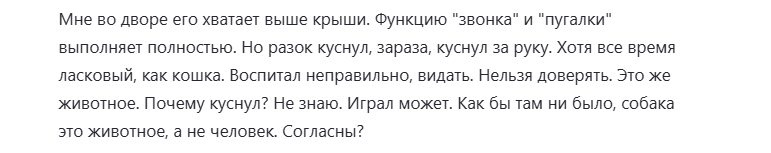 Мне во дворе его хватает выше крыши. Функцию "звонка" и "пугалки" выполняет полностью. Но разок куснул, зараза, куснул за руку. Хотя все время ласковый, как кошка. Воспитал неправильно, видать. Нельзя доверять. Это же животное. Почему куснул? Не знаю. Играл может. Как бы там ни было, собака это животное, а не человек. Согласны?